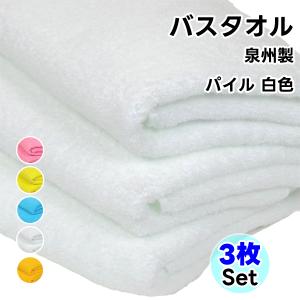 バスタオル
泉州製
パイル 白色

3枚
Set